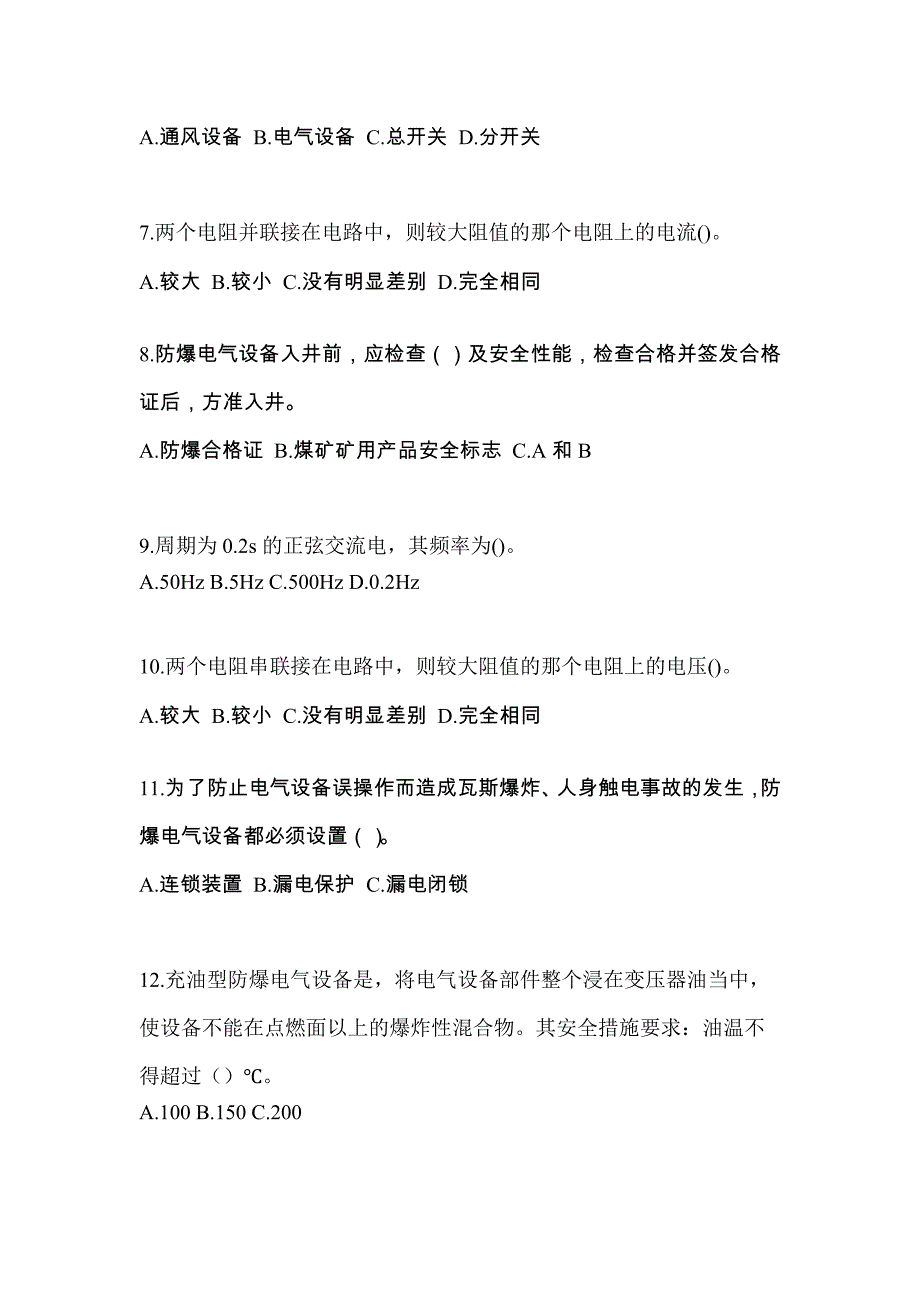 A.通风设备 B.电气设备 C.总开关 D.分开关

7.两个电阻并联接在电路中，则较大阻值的那个电阻上的电流()。

A.较大 B.较小 C.没有明显差别 D.完全相同

8.防爆电气设备入井前，应检查（ ）及安全性能，检查合格并签发合格证后，方准入井。

A.防爆合格证 B.煤矿矿用产品安全标志 C.A 和 B

9.周期为 0.2s 的正弦交流电，其频率为()。
A.50Hz B.5Hz C.500Hz D.0.2Hz

10.两个电阻串联接在电路中，则较大阻值的那个电阻上的电压()。

A.较大 B.较小 C.没有明显差别 D.完全相同

11.为了防止电气设备误操作而造成瓦斯爆炸、人身触电事故的发生，防爆电气设备都必须设置（ ）。

A.连锁装置 B.漏电保护 C.漏电闭锁

12.充油型防爆电气设备是，将电气设备部件整个浸在变压器油当中，使设备不能在点燃面以上的爆炸性混合物。其安全措施要求：油温不得超过（）℃。
A.100 B.150 C.200